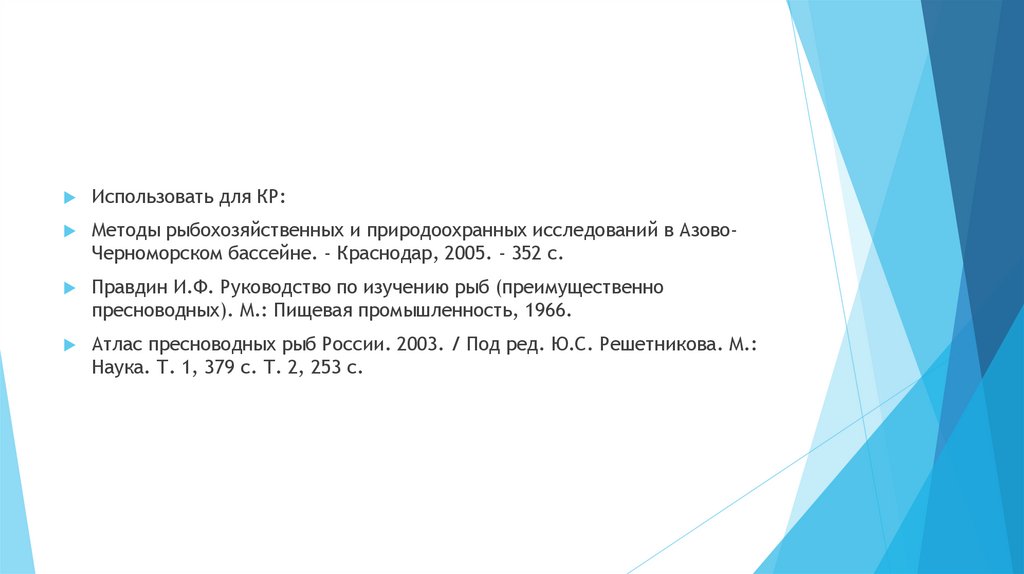 Использовать для КР:

Методы рыбохозяйственных и природоохранных исследований в Азово-Черноморском бассейне. - Краснодар, 2005. - 352 с.

Правдин И.Ф. Руководство по изучению рыб (преимущественно пресноводных). М.: Пищевая промышленность, 1966.

Атлас пресноводных рыб России. 2003. / Под ред. Ю.С. Решетникова. М.: Наука. Т. 1, 379 с. Т. 2, 253 с.